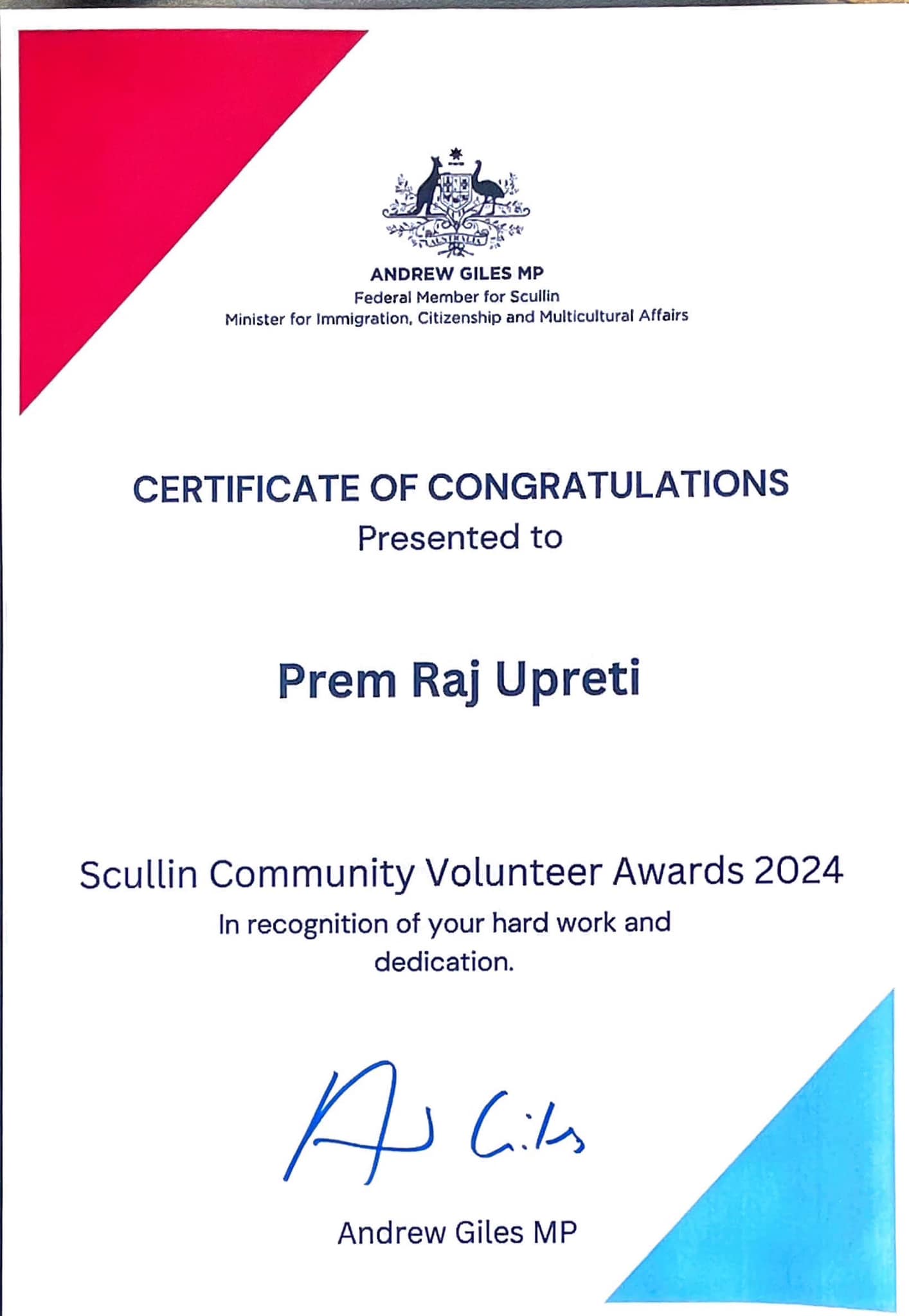 ANDREW GILES MP
Federal Member for Scullin
Minister for Immigration, Citizenship and Multicultural Affairs

CERTIFICATE OF CONGRATULATIONS
Presented to

Prem Raj Upreti

Scullin Community Volunteer Awards 2024
In recognition of your hard work and dedication.

Andrew Giles MP